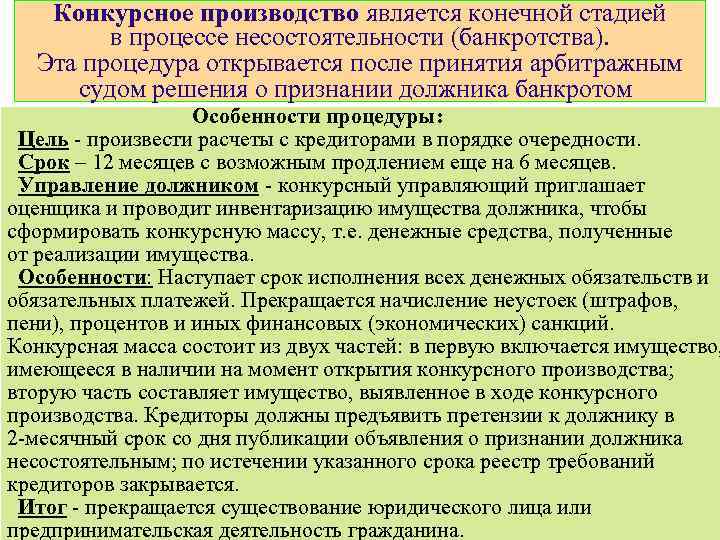 Конкурсное производство является конечной стадией в процессе несостоятельности (банкротства). Эта процедура открывается после принятия арбитражным судом решения о признании должника банкротом

Особенности процедуры:

Цель - произвести расчеты с кредиторами в порядке очередности.

Срок – 12 месяцев с возможным продлением еще на 6 месяцев.

Управление должником - конкурсный управляющий приглашает оценщика и проводит инвентаризацию имущества должника, чтобы сформировать конкурсную массу, т.е. денежные средства, полученные от реализации имущества.

Особенности: Наступает срок исполнения всех денежных обязательств и обязательных платежей. Прекращается начисление неустоек (штрафов, пени), процентов и иных финансовых (экономических) санкций. Конкурсная масса состоит из двух частей: в первую включается имущество, имеющееся в наличии на момент открытия конкурсного производства; вторую часть составляет имущество, выявленное в ходе конкурсного производства. Кредиторы должны предъявить претензии к должнику в 2-месячный срок со дня публикации объявления о признании должника несостоятельным; по истечении указанного срока реестр требований кредиторов закрывается.

Итог - прекращается существование юридического лица или предпринимательская деятельность гражданина.